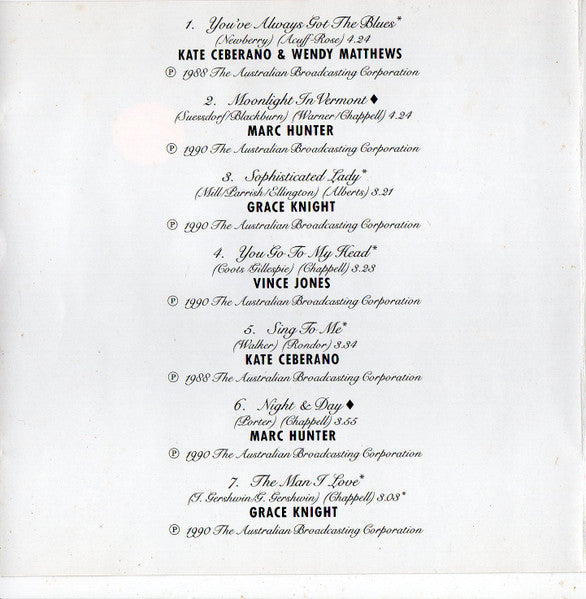 1. You've Always Got The Blues*
(Newberry) (Acuff-Rose) 4.24
KATE CEBERANO & WENDY MATTHEWS
℗ 1988 The Australian Broadcasting Corporation

2. Moonlight In Vermont ♦
(Suessdorf/Blackburn) (Warner/Chappell) 4.24
MARC HUNTER
℗ 1990 The Australian Broadcasting Corporation

3. Sophisticated Lady*
(Mill/Parrish/Ellington) (Alberts) 3.21
GRACE KNIGHT
℗ 1990 The Australian Broadcasting Corporation

4. You Go To My Head*
(Coots/Gillespie) (Chappell) 3.23
VINCE JONES
℗ 1990 The Australian Broadcasting Corporation

5. Sing To Me*
(Walker) (Rondor) 3.34
KATE CEBERANO
℗ 1988 The Australian Broadcasting Corporation

6. Night & Day ♦
(Porter) (Chappell) 3.55
MARC HUNTER
℗ 1990 The Australian Broadcasting Corporation

7. The Man I Love*
(I. Gershwin/G. Gershwin) (Chappell) 3.03*
GRACE KNIGHT
℗ 1990 The Australian Broadcasting Corporation